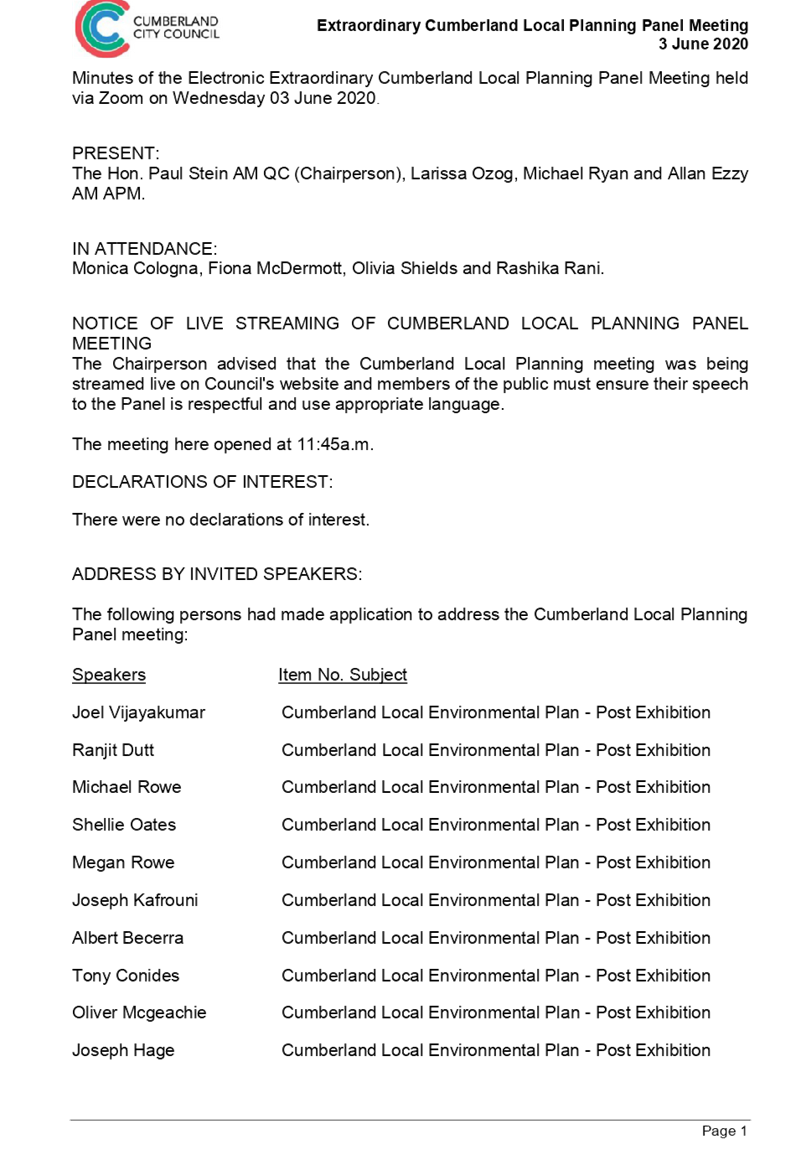 CUMBERLAND CITY COUNCIL

Extraordinary Cumberland Local Planning Panel Meeting
3 June 2020

Minutes of the Electronic Extraordinary Cumberland Local Planning Panel Meeting held via Zoom on Wednesday 03 June 2020.

PRESENT:
The Hon. Paul Stein AM QC (Chairperson), Larissa Ozog, Michael Ryan and Allan Ezzy AM APM.

IN ATTENDANCE:
Monica Cologna, Fiona McDermott, Olivia Shields and Rashika Rani.

NOTICE OF LIVE STREAMING OF CUMBERLAND LOCAL PLANNING PANEL MEETING
The Chairperson advised that the Cumberland Local Planning meeting was being streamed live on Council's website and members of the public must ensure their speech to the Panel is respectful and use appropriate language.

The meeting here opened at 11:45a.m.

DECLARATIONS OF INTEREST:

There were no declarations of interest.

ADDRESS BY INVITED SPEAKERS:

The following persons had made application to address the Cumberland Local Planning Panel meeting:

| Speakers | Item No. Subject |
|---|---|
| Joel Vijayakumar | Cumberland Local Environmental Plan - Post Exhibition |
| Ranjit Dutt | Cumberland Local Environmental Plan - Post Exhibition |
| Michael Rowe | Cumberland Local Environmental Plan - Post Exhibition |
| Shellie Oates | Cumberland Local Environmental Plan - Post Exhibition |
| Megan Rowe | Cumberland Local Environmental Plan - Post Exhibition |
| Joseph Kafrouni | Cumberland Local Environmental Plan - Post Exhibition |
| Albert Becerra | Cumberland Local Environmental Plan - Post Exhibition |
| Tony Conides | Cumberland Local Environmental Plan - Post Exhibition |
| Oliver Mcgeachie | Cumberland Local Environmental Plan - Post Exhibition |
| Joseph Hage | Cumberland Local Environmental Plan - Post Exhibition |

Page 1